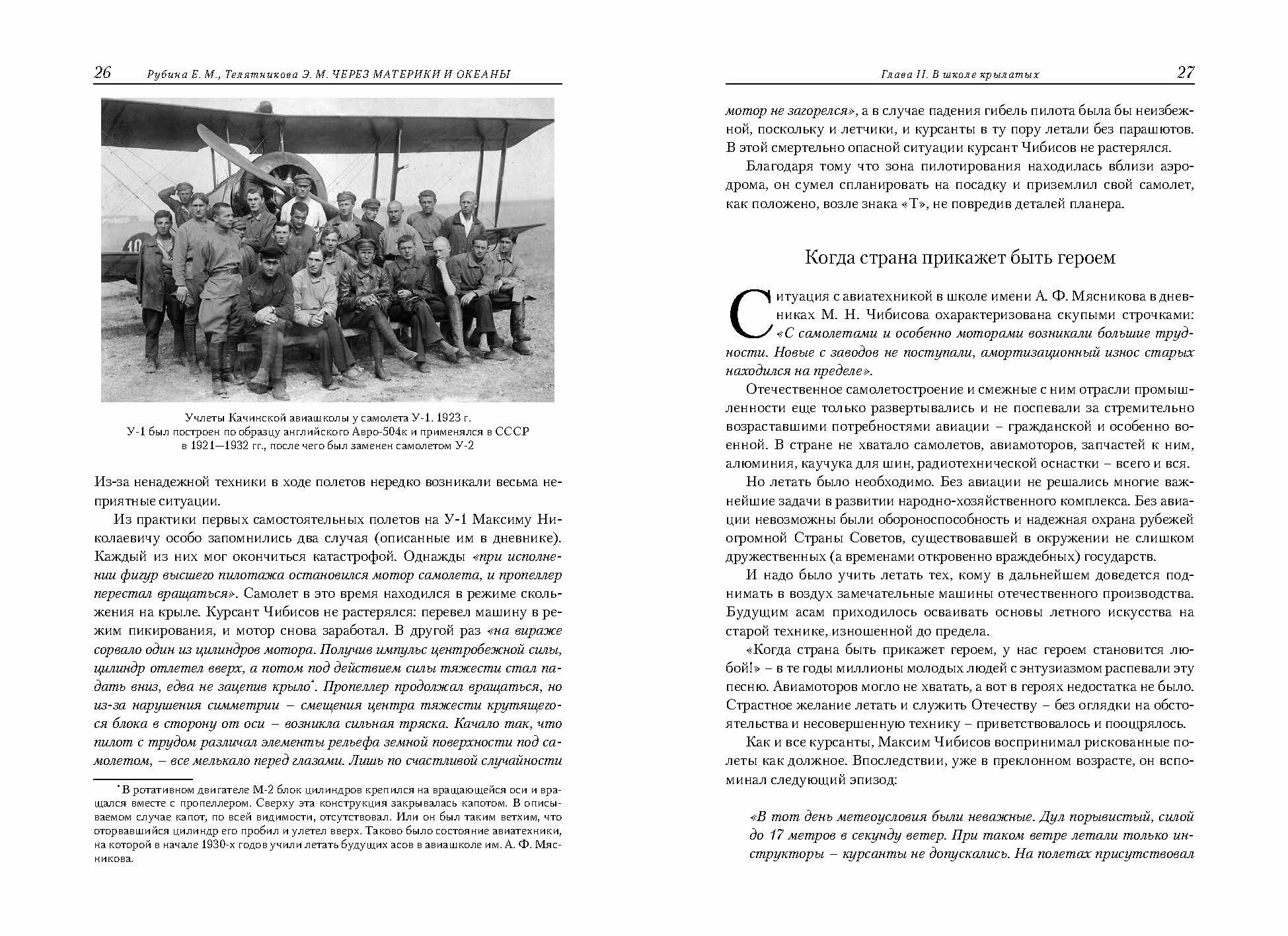 26 Рубина Е. М., Телятникова Э. М. ЧЕРЕЗ МАТЕРИКИ И ОКЕАНЫ

10

Учлеты Качинской авиашколы у самолета У-1. 1923 г.
У-1 был построен по образцу английского Авро-504к и применялся в СССР в 1921—1932 гг., после чего был заменен самолетом У-2

Из-за ненадежной техники в ходе полетов нередко возникали весьма неприятные ситуации.

Из практики первых самостоятельных полетов на У-1 Максиму Николаевичу особо запомнились два случая (описанные им в дневнике). Каждый из них мог окончиться катастрофой. Однажды «при исполнении фигур высшего пилотажа остановился мотор самолета, и пропеллер перестал вращаться». Самолет в это время находился в режиме скольжения на крыле. Курсант Чибисов не растерялся: перевел машину в режим пикирования, и мотор снова заработал. В другой раз «на вираже сорвало один из цилиндров мотора. Получив импульс центробежной силы, цилиндр отлетел вверх, а потом под действием силы тяжести стал падать вниз, едва не зацепив крыло*. Пропеллер продолжал вращаться, но из-за нарушения симметрии – смещения центра тяжести крутящегося блока в сторону от оси – возникла сильная тряска. Качало так, что пилот с трудом различал элементы рельефа земной поверхности под самолетом, – все мелькало перед глазами. Лишь по счастливой случайности

* В ротативном двигателе М-2 блок цилиндров крепился на вращающейся оси и вращался вместе с пропеллером. Сверху эта конструкция закрывалась капотом. В описываемом случае капот, по всей видимости, отсутствовал. Или он был таким ветхим, что оторвавшийся цилиндр его пробил и улетел вверх. Таково было состояние авиатехники, на которой в начале 1930-х годов учили летать будущих асов в авиашколе им. А. Ф. Мясникова.

Глава II. В школе крылатых 27

мотор не загорелся», а в случае падения гибель пилота была бы неизбежной, поскольку и летчики, и курсанты в ту пору летали без парашютов. В этой смертельно опасной ситуации курсант Чибисов не растерялся.

Благодаря тому что зона пилотирования находилась вблизи аэродрома, он сумел спланировать на посадку и приземлил свой самолет, как положено, возле знака «Т», не повредив деталей планера.

Когда страна прикажет быть героем

Ситуация с авиатехникой в школе имени А. Ф. Мясникова в дневниках М. Н. Чибисова охарактеризована скупыми строчками: «С самолетами и особенно моторами возникали большие трудности. Новые с заводов не поступали, амортизационный износ старых находился на пределе».

Отечественное самолетостроение и смежные с ним отрасли промышленности еще только развертывались и не поспевали за стремительно возраставшими потребностями авиации – гражданской и особенно военной. В стране не хватало самолетов, авиамоторов, запчастей к ним, алюминия, каучука для шин, радиотехнической оснастки – всего и вся.

Но летать было необходимо. Без авиации не решались многие важнейшие задачи в развитии народно-хозяйственного комплекса. Без авиации невозможны были обороноспособность и надежная охрана рубежей огромной Страны Советов, существовавшей в окружении не слишком дружественных (а временами откровенно враждебных) государств.

И надо было учить летать тех, кому в дальнейшем доведется поднимать в воздух замечательные машины отечественного производства. Будущим асам приходилось осваивать основы летного искусства на старой технике, изношенной до предела.

«Когда страна быть прикажет героем, у нас героем становится любой!» – в те годы миллионы молодых людей с энтузиазмом распевали эту песню. Авиамоторов могло не хватать, а вот в героях недостатка не было. Страстное желание летать и служить Отечеству – без оглядки на обстоятельства и несовершенную технику – приветствовалось и поощрялось.

Как и все курсанты, Максим Чибисов воспринимал рискованные полеты как должное. Впоследствии, уже в преклонном возрасте, он вспоминал следующий эпизод:

«В тот день метеоусловия были неважные. Дул порывистый, силой до 17 метров в секунду ветер. При таком ветре летали только инструкторы – курсанты не допускались. На полетах присутствовал